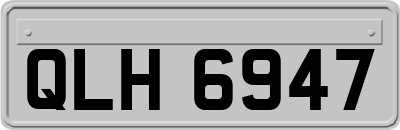 QLH 6947